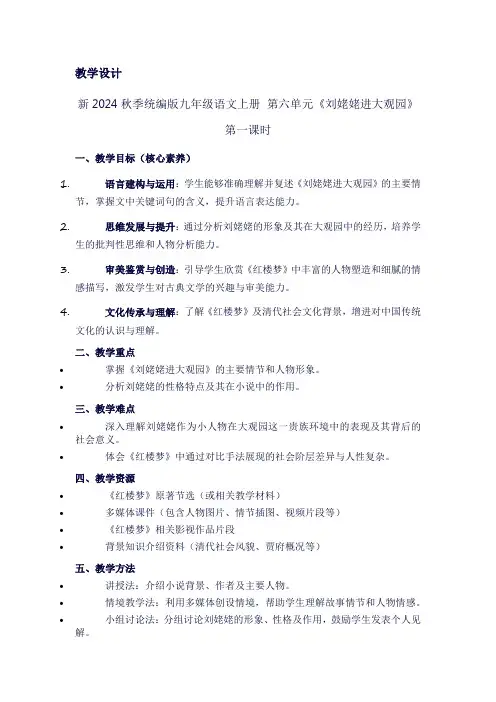 教学设计

新 2024 秋季统编版九年级语文上册 第六单元《刘姥姥进大观园》

第一课时

一、教学目标（核心素养）

1. 语言建构与运用：学生能够准确理解并复述《刘姥姥进大观园》的主要情节，掌握文中关键词句的含义，提升语言表达能力。

2. 思维发展与提升：通过分析刘姥姥的形象及其在大观园中的经历，培养学生的批判性思维和人物分析能力。

3. 审美鉴赏与创造：引导学生欣赏《红楼梦》中丰富的人物塑造和细腻的情感描写，激发学生对古典文学的兴趣与审美能力。

4. 文化传承与理解：了解《红楼梦》及清代社会文化背景，增进对中国传统文化的认识与理解。

二、教学重点

• 掌握《刘姥姥进大观园》的主要情节和人物形象。
• 分析刘姥姥的性格特点及其在小说中的作用。

三、教学难点

• 深入理解刘姥姥作为小人物在大观园这一贵族环境中的表现及其背后的社会意义。
• 体会《红楼梦》中通过对比手法展现的社会阶层差异与人性复杂。

四、教学资源

• 《红楼梦》原著节选（或相关教学材料）
• 多媒体课件（包含人物图片、情节插图、视频片段等）
• 《红楼梦》相关影视作品片段
• 背景知识介绍资料（清代社会风貌、贾府概况等）

五、教学方法

• 讲授法：介绍小说背景、作者及主要人物。
• 情境教学法：利用多媒体创设情境，帮助学生理解故事情节和人物情感。
• 小组讨论法：分组讨论刘姥姥的形象、性格及作用，鼓励学生发表个人见解。